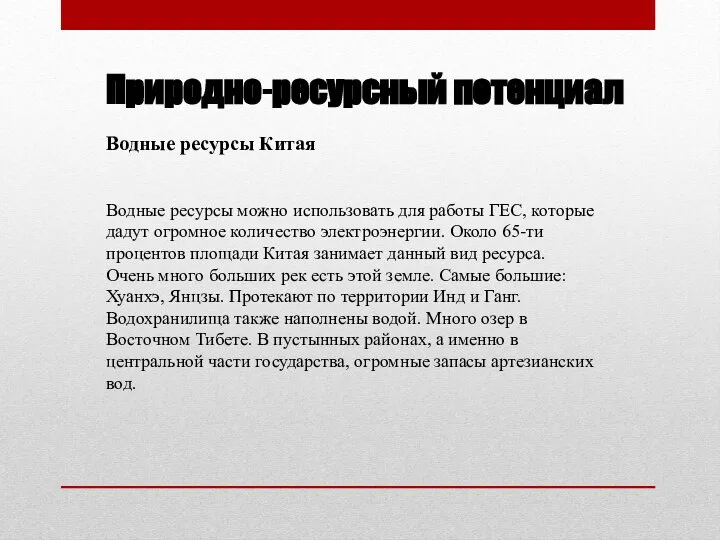 Природно-ресурсный потенциал

Водные ресурсы Китая

Водные ресурсы можно использовать для работы ГЕС, которые дадут огромное количество электроэнергии. Около 65-ти процентов площади Китая занимает данный вид ресурса. Очень много больших рек есть этой земле. Самые большие: Хуанхэ, Янцзы. Протекают по территории Инд и Ганг. Водохранилища также наполнены водой. Много озер в Восточном Тибете. В пустынных районах, а именно в центральной части государства, огромные запасы артезианских вод.